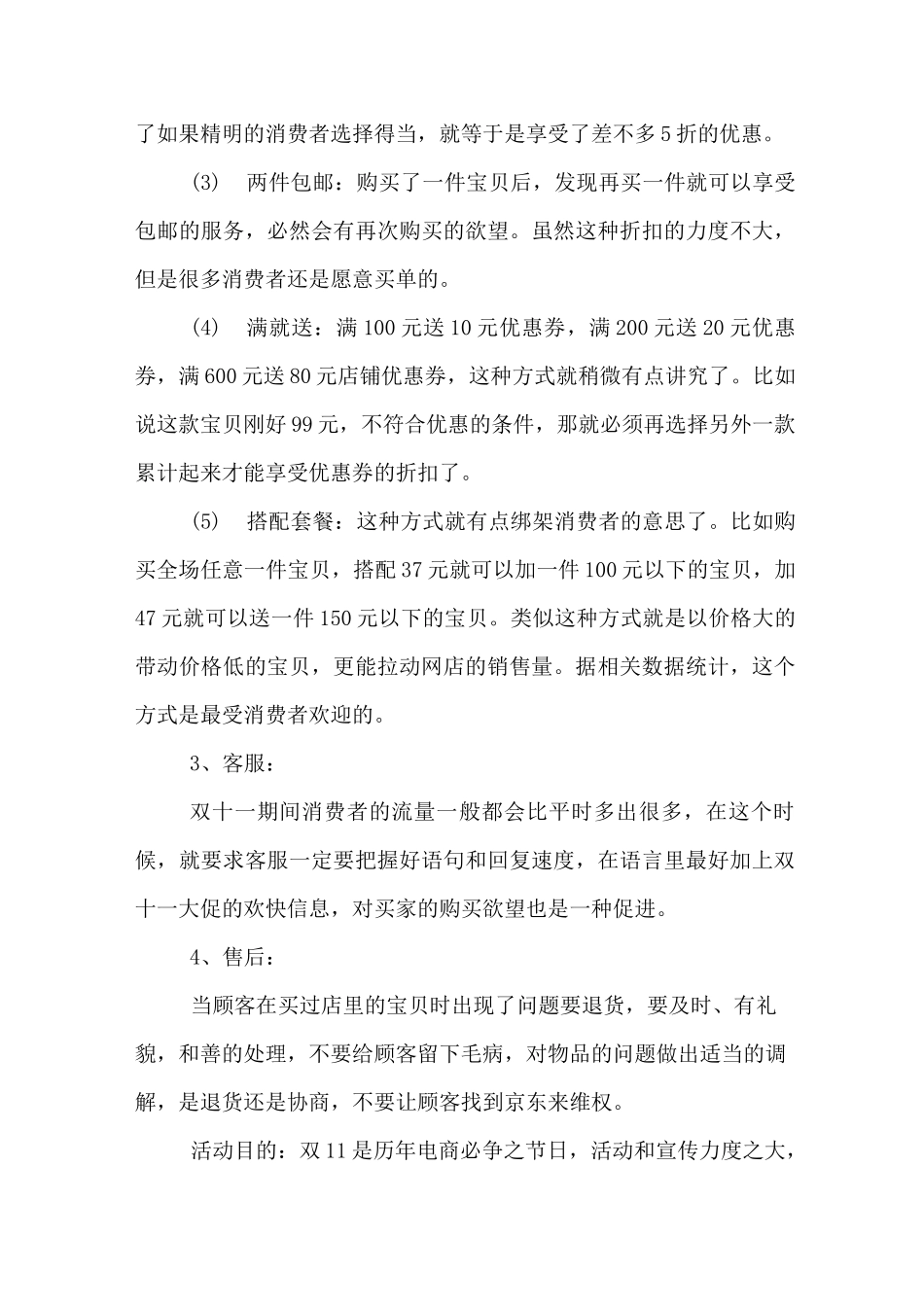 了如果精明的消费者选择得当，就等于是享受了差不多5折的优惠。

(3)　两件包邮：购买了一件宝贝后，发现再买一件就可以享受包邮的服务，必然会有再次购买的欲望。虽然这种折扣的力度不大，但是很多消费者还是愿意买单的。

(4)　满就送：满100元送10元优惠券，满200元送20元优惠券，满600元送80元店铺优惠券，这种方式就稍微有点讲究了。比如说这款宝贝刚好99元，不符合优惠的条件，那就必须再选择另外一款累计起来才能享受优惠券的折扣了。

(5)　搭配套餐：这种方式就有点绑架消费者的意思了。比如购买全场任意一件宝贝，搭配37元就可以加一件100元以下的宝贝，加47元就可以送一件150元以下的宝贝。类似这种方式就是以价格大的带动价格低的宝贝，更能拉动网店的销售量。据相关数据统计，这个方式是最受消费者欢迎的。

3、客服：

双十一期间消费者的流量一般都会比平时多出很多，在这个时候，就要求客服一定要把握好语句和回复速度，在语言里最好加上双十一大促的欢快信息，对买家的购买欲望也是一种促进。

4、售后：

当顾客在买过店里的宝贝时出现了问题要退货，要及时、有礼貌，和善的处理，不要给顾客留下毛病，对物品的问题做出适当的调解，是退货还是协商，不要让顾客找到京东来维权。

活动目的：双11是历年电商必争之节日，活动和宣传力度之大，